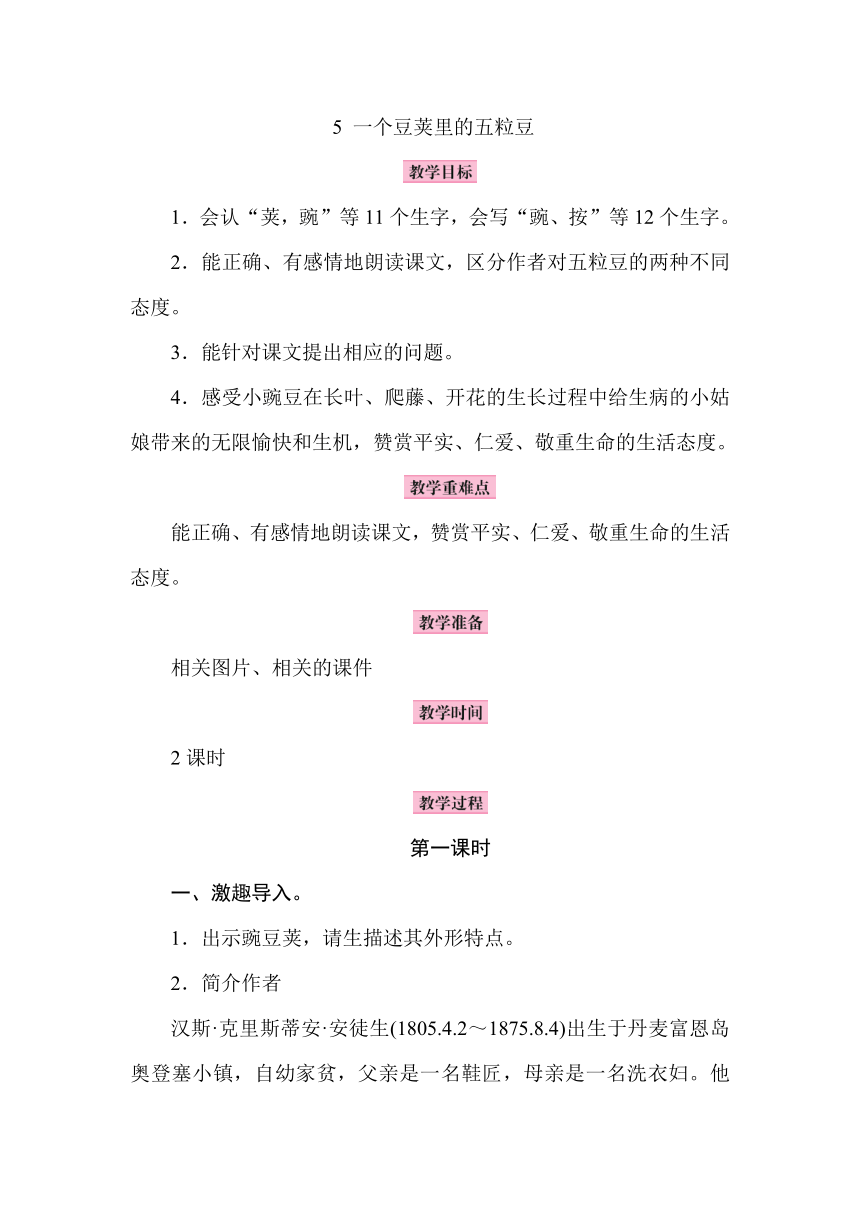 5 一个豆荚里的五粒豆

教学目标

1．会认“荚，豌”等 11 个生字，会写“豌、按”等 12 个生字。

2．能正确、有感情地朗读课文，区分作者对五粒豆的两种不同态度。

3．能针对课文提出相应的问题。

4．感受小豌豆在长叶、爬藤、开花的生长过程中给生病的小姑娘带来的无限愉快和生机，赞赏平实、仁爱、敬重生命的生活态度。

教学重难点

能正确、有感情地朗读课文，赞赏平实、仁爱、敬重生命的生活态度。

教学准备

相关图片、相关的课件

教学时间

2 课时

教学过程

第一课时

一、激趣导入。

1．出示豌豆荚，请生描述其外形特点。

2．简介作者

汉斯·克里斯蒂安·安徒生(1805.4.2～1875.8.4)出生于丹麦富恩岛奥登塞小镇，自幼家贫，父亲是一名鞋匠，母亲是一名洗衣妇。他